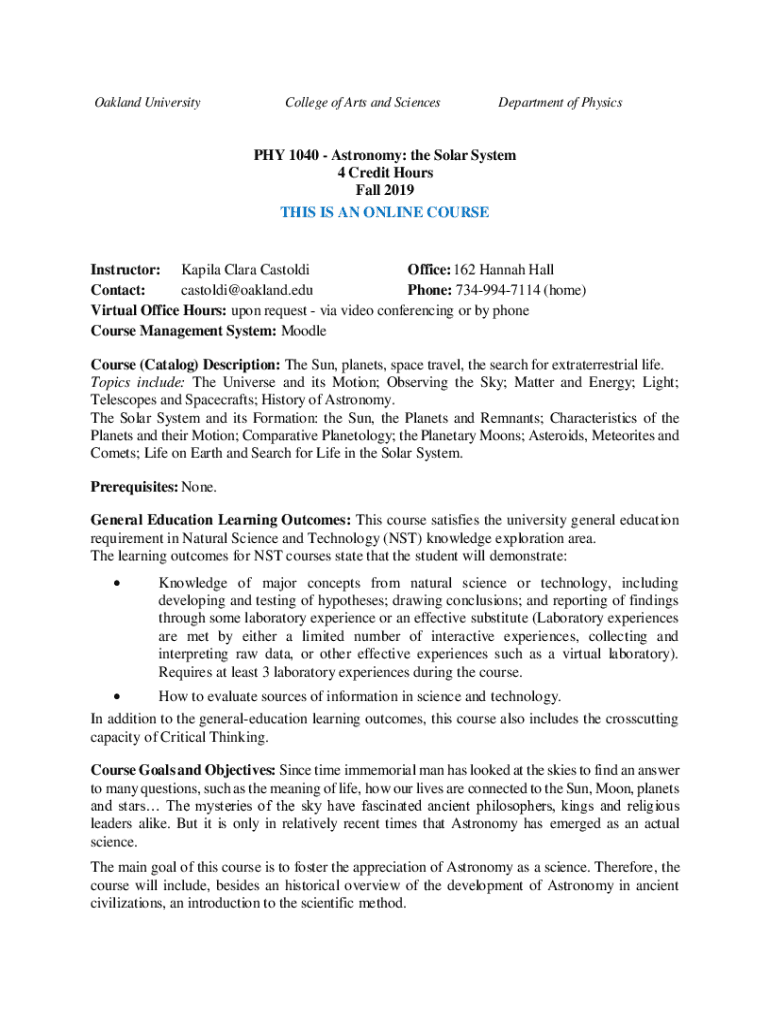 Oakland University College of Arts and Sciences Department of Physics

PHY 1040 - Astronomy: the Solar System
4 Credit Hours
Fall 2019
THIS IS AN ONLINE COURSE

Instructor: Kapila Clara Castoldi Office: 162 Hannah Hall
Contact: castoldi@oakland.edu Phone: 734-994-7114 (home)
Virtual Office Hours: upon request - via video conferencing or by phone
Course Management System: Moodle

Course (Catalog) Description: The Sun, planets, space travel, the search for extraterrestrial life. Topics include: The Universe and its Motion; Observing the Sky; Matter and Energy; Light; Telescopes and Spacecrafts; History of Astronomy.
The Solar System and its Formation: the Sun, the Planets and Remnants; Characteristics of the Planets and their Motion; Comparative Planetology; the Planetary Moons; Asteroids, Meteorites and Comets; Life on Earth and Search for Life in the Solar System.

Prerequisites: None.

General Education Learning Outcomes: This course satisfies the university general education requirement in Natural Science and Technology (NST) knowledge exploration area.
The learning outcomes for NST courses state that the student will demonstrate:

• Knowledge of major concepts from natural science or technology, including developing and testing of hypotheses; drawing conclusions; and reporting of findings through some laboratory experience or an effective substitute (Laboratory experiences are met by either a limited number of interactive experiences, collecting and interpreting raw data, or other effective experiences such as a virtual laboratory). Requires at least 3 laboratory experiences during the course.
• How to evaluate sources of information in science and technology.
In addition to the general-education learning outcomes, this course also includes the crosscutting capacity of Critical Thinking.

Course Goals and Objectives: Since time immemorial man has looked at the skies to find an answer to many questions, such as the meaning of life, how our lives are connected to the Sun, Moon, planets and stars… The mysteries of the sky have fascinated ancient philosophers, kings and religious leaders alike. But it is only in relatively recent times that Astronomy has emerged as an actual science.

The main goal of this course is to foster the appreciation of Astronomy as a science. Therefore, the course will include, besides an historical overview of the development of Astronomy in ancient civilizations, an introduction to the scientific method.